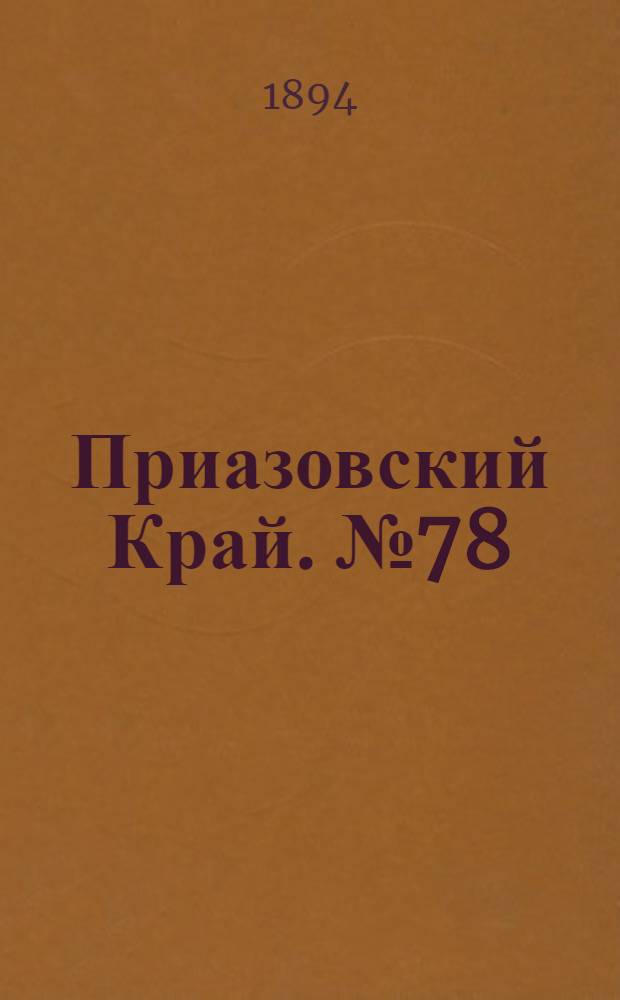 1894

Приазовский Край. №78